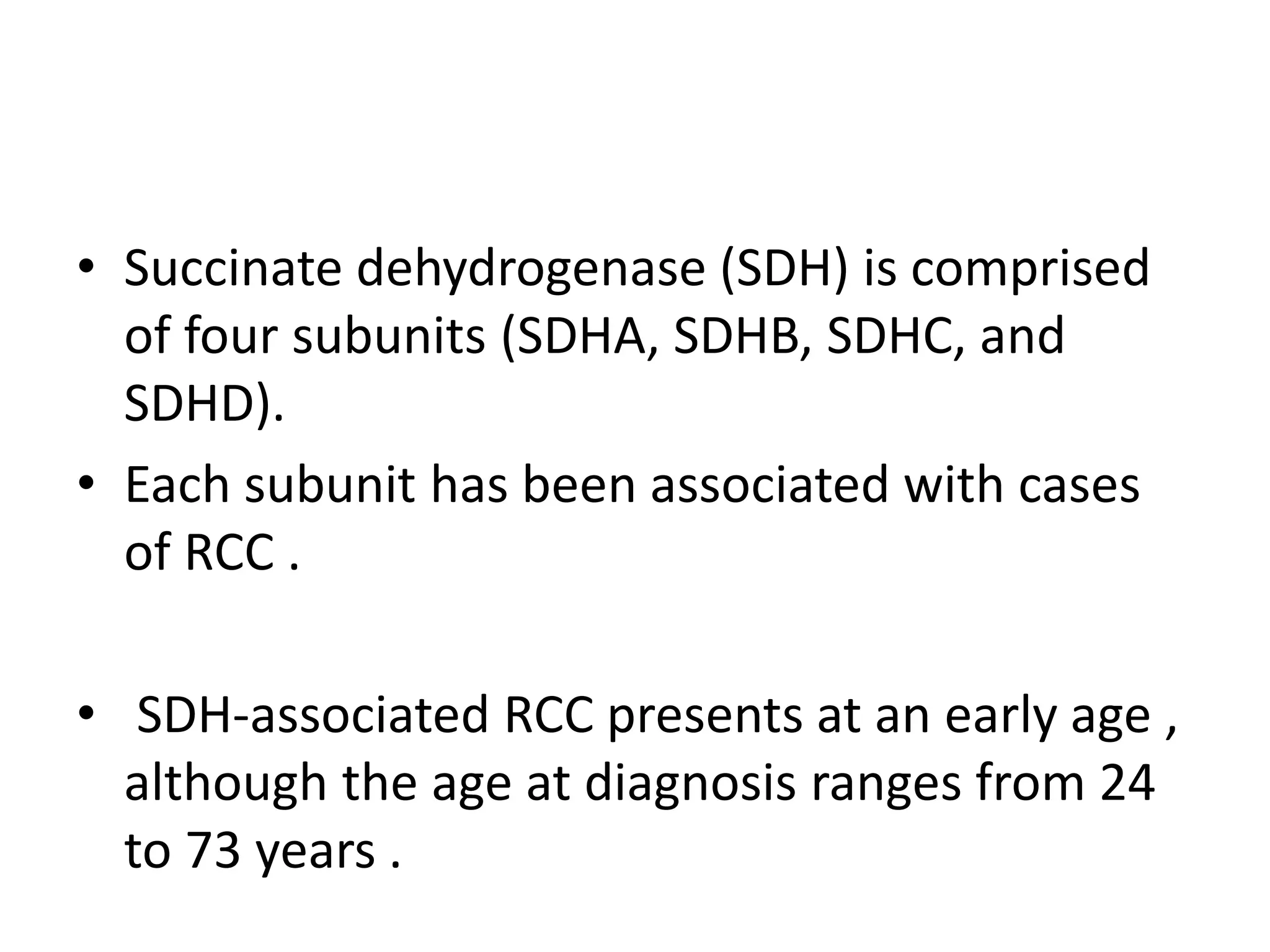 • Succinate dehydrogenase (SDH) is comprised of four subunits (SDHA, SDHB, SDHC, and SDHD).

• Each subunit has been associated with cases of RCC .

• SDH-associated RCC presents at an early age , although the age at diagnosis ranges from 24 to 73 years .